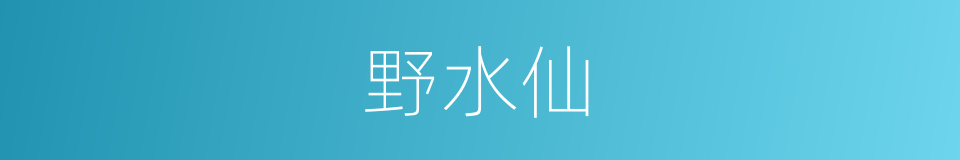 野水仙